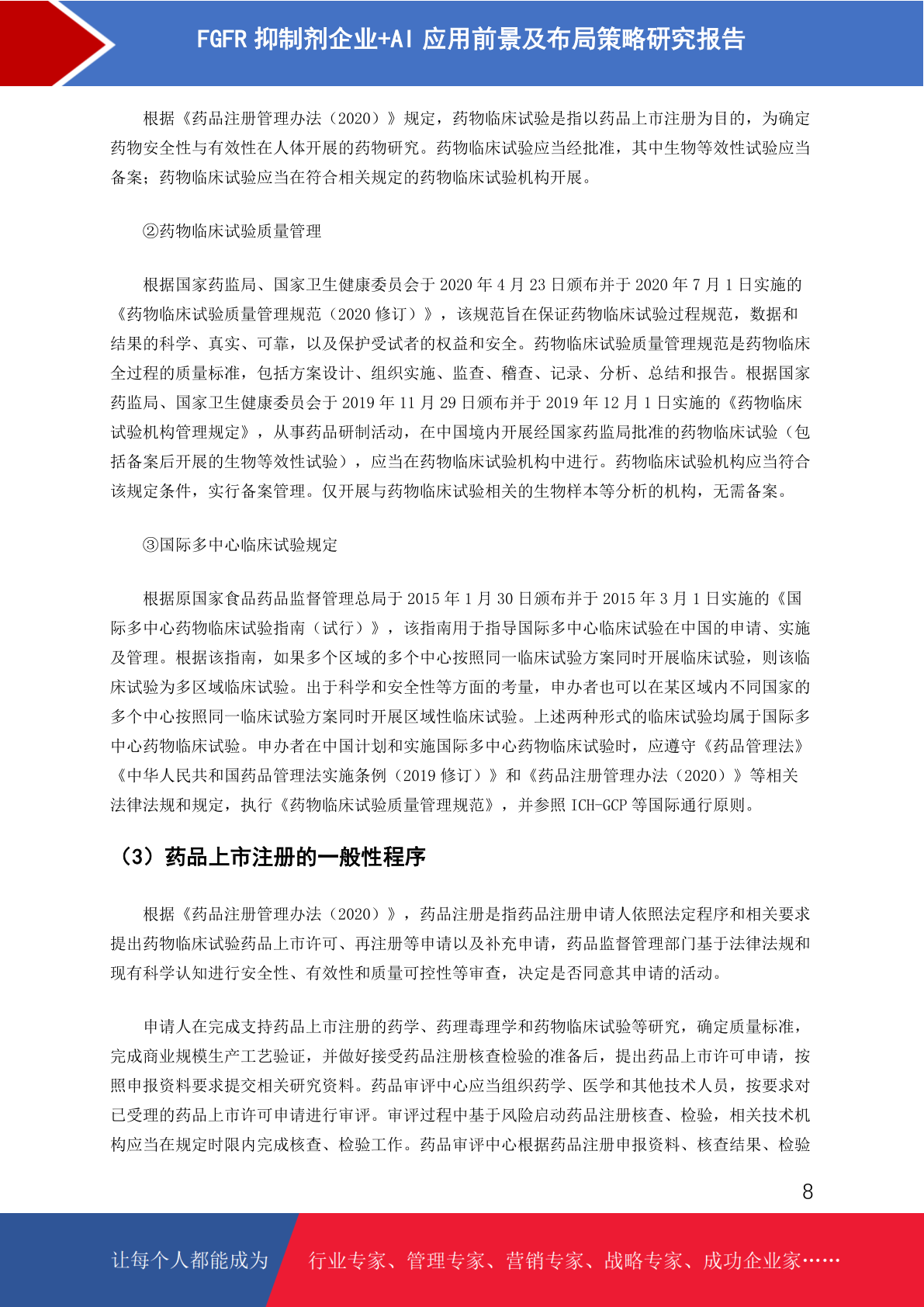 FGFR 抑制剂企业+AI 应用前景及布局策略研究报告

根据《药品注册管理办法（2020）》规定，药物临床试验是指以药品上市注册为目的，为确定药物安全性与有效性在人体开展的药物研究。药物临床试验应当经批准，其中生物等效性试验应当备案；药物临床试验应当在符合相关规定的药物临床试验机构开展。

②药物临床试验质量管理

根据国家药监局、国家卫生健康委员会于 2020 年 4 月 23 日颁布并于 2020 年 7 月 1 日实施的《药物临床试验质量管理规范（2020 修订）》，该规范旨在保证药物临床试验过程规范，数据和结果的科学、真实、可靠，以及保护受试者的权益和安全。药物临床试验质量管理规范是药物临床全过程的质量标准，包括方案设计、组织实施、监查、稽查、记录、分析、总结和报告。根据国家药监局、国家卫生健康委员会于 2019 年 11 月 29 日颁布并于 2019 年 12 月 1 日实施的《药物临床试验机构管理规定》，从事药品研制活动，在中国境内开展经国家药监局批准的药物临床试验（包括备案后开展的生物等效性试验），应当在药物临床试验机构中进行。药物临床试验机构应当符合该规定条件，实行备案管理。仅开展与药物临床试验相关的生物样本等分析的机构，无需备案。

③国际多中心临床试验规定

根据原国家食品药品监督管理总局于 2015 年 1 月 30 日颁布并于 2015 年 3 月 1 日实施的《国际多中心药物临床试验指南（试行）》，该指南用于指导国际多中心临床试验在中国的申请、实施及管理。根据该指南，如果多个区域的多个中心按照同一临床试验方案同时开展临床试验，则该临床试验为多区域临床试验。出于科学和安全性等方面的考量，申办者也可以在某区域内不同国家的多个中心按照同一临床试验方案同时开展区域性临床试验。上述两种形式的临床试验均属于国际多中心药物临床试验。申办者在中国计划和实施国际多中心药物临床试验时，应遵守《药品管理法》《中华人民共和国药品管理法实施条例（2019 修订）》和《药品注册管理办法（2020）》等相关法律法规和规定，执行《药物临床试验质量管理规范》，并参照 ICH-GCP 等国际通行原则。

（3）药品上市注册的一般性程序

根据《药品注册管理办法（2020）》，药品注册是指药品注册申请人依照法定程序和相关要求提出药物临床试验药品上市许可、再注册等申请以及补充申请，药品监督管理部门基于法律法规和现有科学认知进行安全性、有效性和质量可控性等审查，决定是否同意其申请的活动。

申请人在完成支持药品上市注册的药学、药理毒理学和药物临床试验等研究，确定质量标准，完成商业规模生产工艺验证，并做好接受药品注册核查检验的准备后，提出药品上市许可申请，按照申报资料要求提交相关研究资料。药品审评中心应当组织药学、医学和其他技术人员，按要求对已受理的药品上市许可申请进行审评。审评过程中基于风险启动药品注册核查、检验，相关技术机构应当在规定时限内完成核查、检验工作。药品审评中心根据药品注册申报资料、核查结果、检验

8

让每个人都能成为 行业专家、管理专家、营销专家、战略专家、成功企业家……